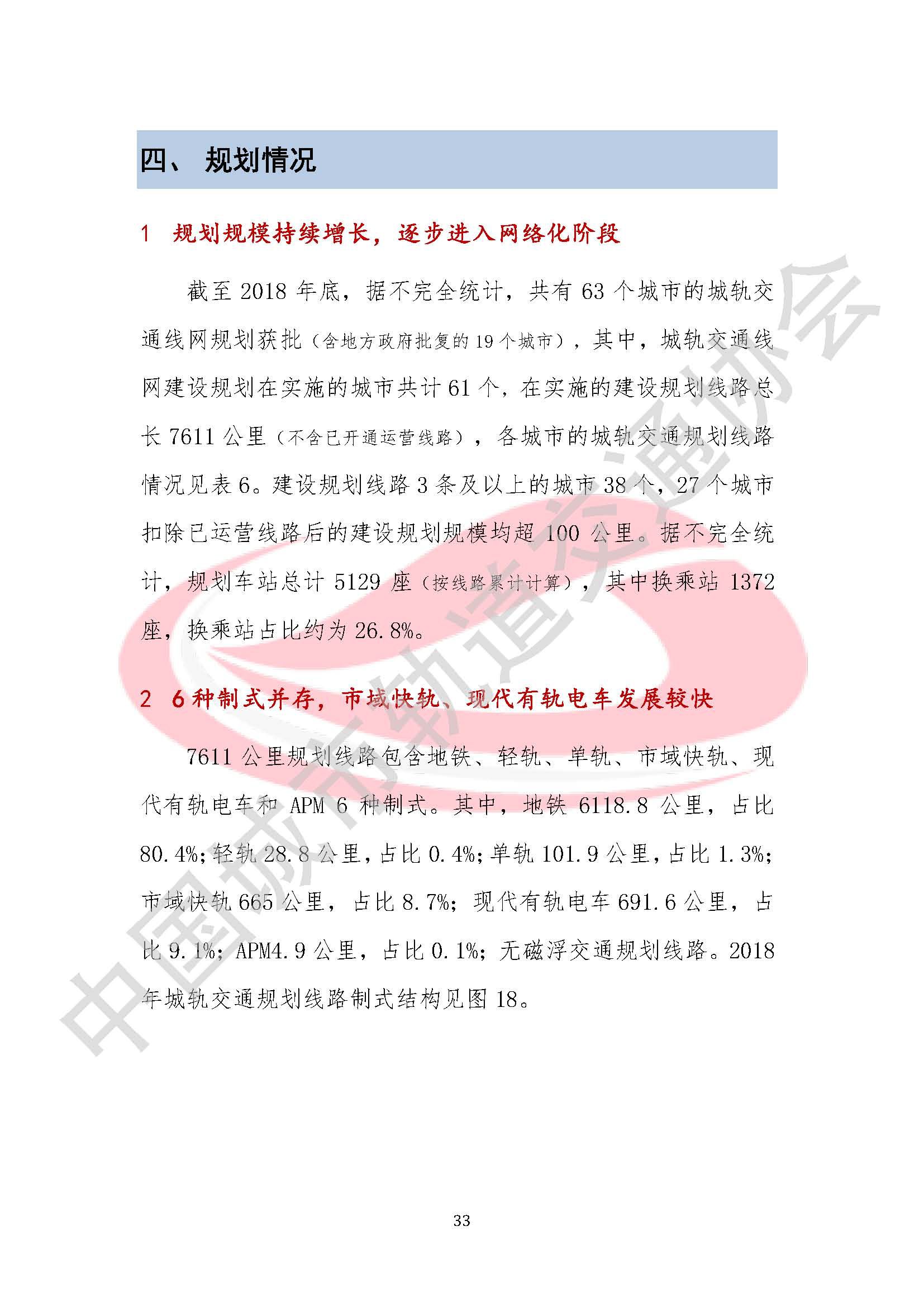 四、 规划情况

1 规划规模持续增长，逐步进入网络化阶段

截至 2018 年底，据不完全统计，共有 63 个城市的城轨交通线网规划获批（含地方政府批复的 19 个城市），其中，城轨交通线网建设规划在实施的城市共计 61 个，在实施的建设规划线路总长 7611 公里（不含已开通运营线路），各城市的城轨交通规划线路情况见表 6。建设规划线路 3 条及以上的城市 38 个，27 个城市扣除已运营线路后的建设规划规模均超 100 公里。据不完全统计，规划车站总计 5129 座（按线路累计计算），其中换乘站 1372 座，换乘站占比约为 26.8%。

2 6 种制式并存，市域快轨、现代有轨电车发展较快

7611 公里规划线路包含地铁、轻轨、单轨、市域快轨、现代有轨电车和 APM 6 种制式。其中，地铁 6118.8 公里，占比 80.4%；轻轨 28.8 公里，占比 0.4%；单轨 101.9 公里，占比 1.3%；市域快轨 665 公里，占比 8.7%；现代有轨电车 691.6 公里，占比 9.1%；APM4.9 公里，占比 0.1%；无磁浮交通规划线路。2018 年城轨交通规划线路制式结构见图 18。

中国城市轨道交通协会

33